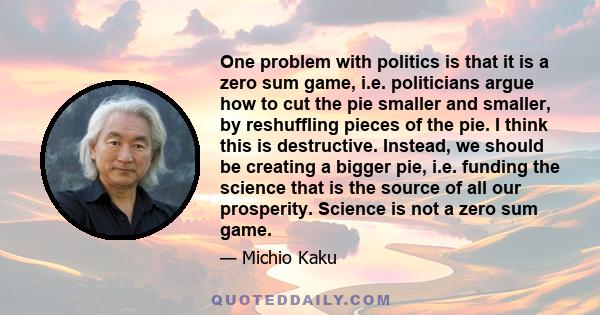 One problem with politics is that it is a zero sum game, i.e. politicians argue how to cut the pie smaller and smaller, by reshuffling pieces of the pie. I think this is destructive. Instead, we should be creating a bigger pie, i.e. funding the science that is the source of all our prosperity. Science is not a zero sum game.

— Michio Kaku

QUOTEDDAILY.COM